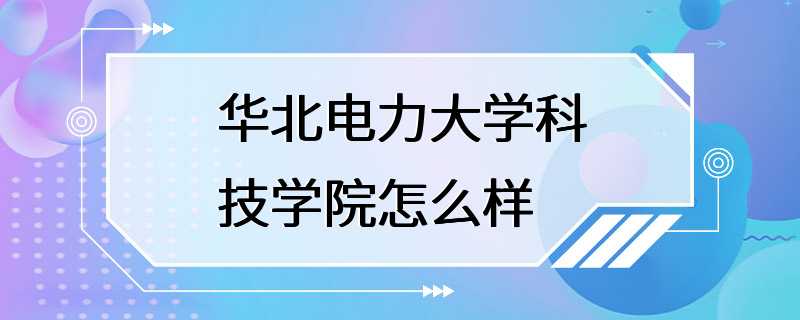 华北电力大学科技学院怎么样